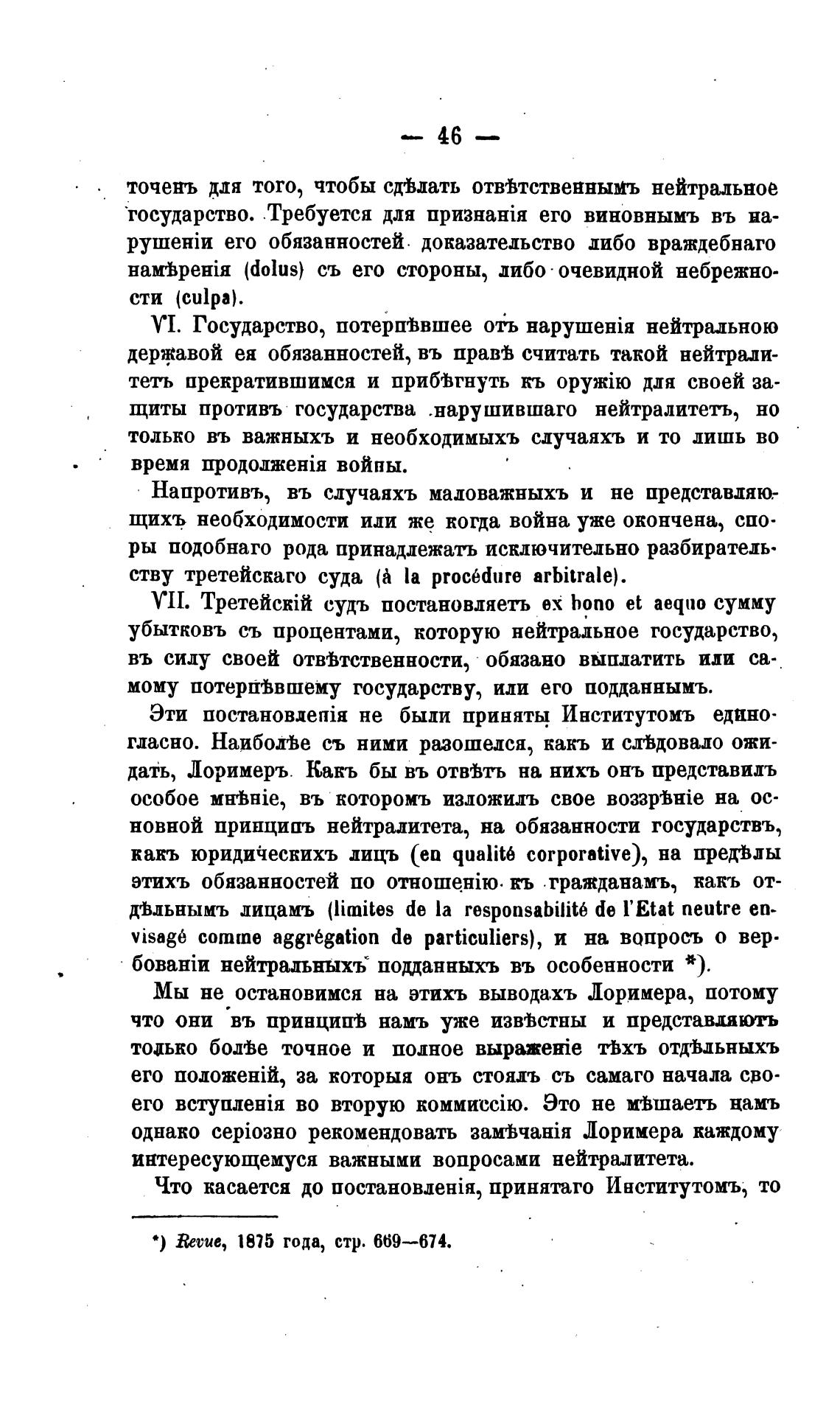 — 46 —

точенъ для того, чтобы сдѣлать отвѣтственнымъ нейтральное государство. Требуется для признанія его виновнымъ въ нарушеніи его обязанностей доказательство либо враждебнаго намѣренія (dolus) съ его стороны, либо очевидной небрежности (culpa).

VI. Государство, потерпѣвшее отъ нарушенія нейтральною державой ея обязанностей, въ правѣ считать такой нейтралитетъ прекратившимся и прибѣгнуть къ оружію для своей защиты противъ государства нарушившаго нейтралитетъ, но только въ важныхъ и необходимыхъ случаяхъ и то лишь во время продолженія войны.

Напротивъ, въ случаяхъ маловажныхъ и не представляющихъ необходимости или же когда война уже окончена, споры подобнаго рода принадлежатъ исключительно разбирательству третейскаго суда (à la procédure arbitrale).

VII. Третейскій судъ постановляетъ ex bono et aequo сумму убытковъ съ процентами, которую нейтральное государство, въ силу своей отвѣтственности, обязано выплатить или самому потерпѣвшему государству, или его подданнымъ.

Эти постановленія не были приняты Институтомъ единогласно. Наиболѣе съ ними разошелся, какъ и слѣдовало ожидать, Лоримеръ. Какъ бы въ отвѣтъ на нихъ онъ представилъ особое мнѣніе, въ которомъ изложилъ свое воззрѣніе на основной принципъ нейтралитета, на обязанности государствъ, какъ юридическихъ лицъ (en qualité corporative), на предѣлы этихъ обязанностей по отношенію къ гражданамъ, какъ отдѣльнымъ лицамъ (limites de la responsabilité de l'Etat neutre envisagé comme aggrégation de particuliers), и на вопросъ о вербованіи нейтральныхъ подданныхъ въ особенности *).

Мы не остановимся на этихъ выводахъ Лоримера, потому что они въ принципѣ намъ уже извѣстны и представляютъ только болѣе точное и полное выраженіе тѣхъ отдѣльныхъ его положеній, за которыя онъ стоялъ съ самаго начала своего вступленія во вторую коммиссію. Это не мѣшаетъ намъ однако серіозно рекомендовать замѣчанія Лоримера каждому интересующемуся важными вопросами нейтралитета.

Что касается до постановленія, принятаго Институтомъ, то

*) Revue, 1875 года, стр. 669—674.